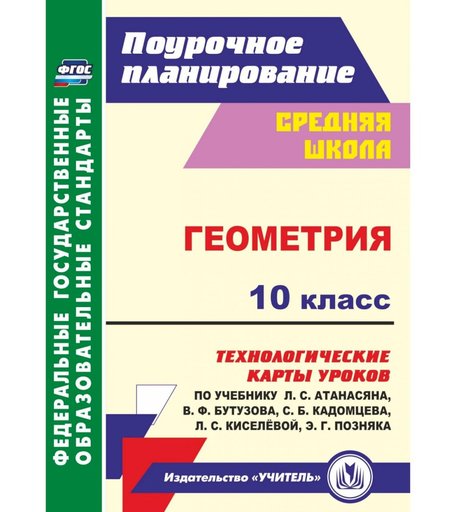 ФГОС

ФЕДЕРАЛЬНЫЕ ГОСУДАРСТВЕННЫЕ ОБРАЗОВАТЕЛЬНЫЕ СТАНДАРТЫ

Поурочное планирование

СРЕДНЯЯ ШКОЛА

ГЕОМЕТРИЯ

10 класс

ТЕХНОЛОГИЧЕСКИЕ КАРТЫ УРОКОВ

ПО УЧЕБНИКУ Л. С. АТАНАСЯНА, В. Ф. БУТУЗОВА, С. Б. КАДОМЦЕВА, Л. С. КИСЕЛЁВОЙ, Э. Г. ПОЗНЯКА

Издательство «УЧИТЕЛЬ»